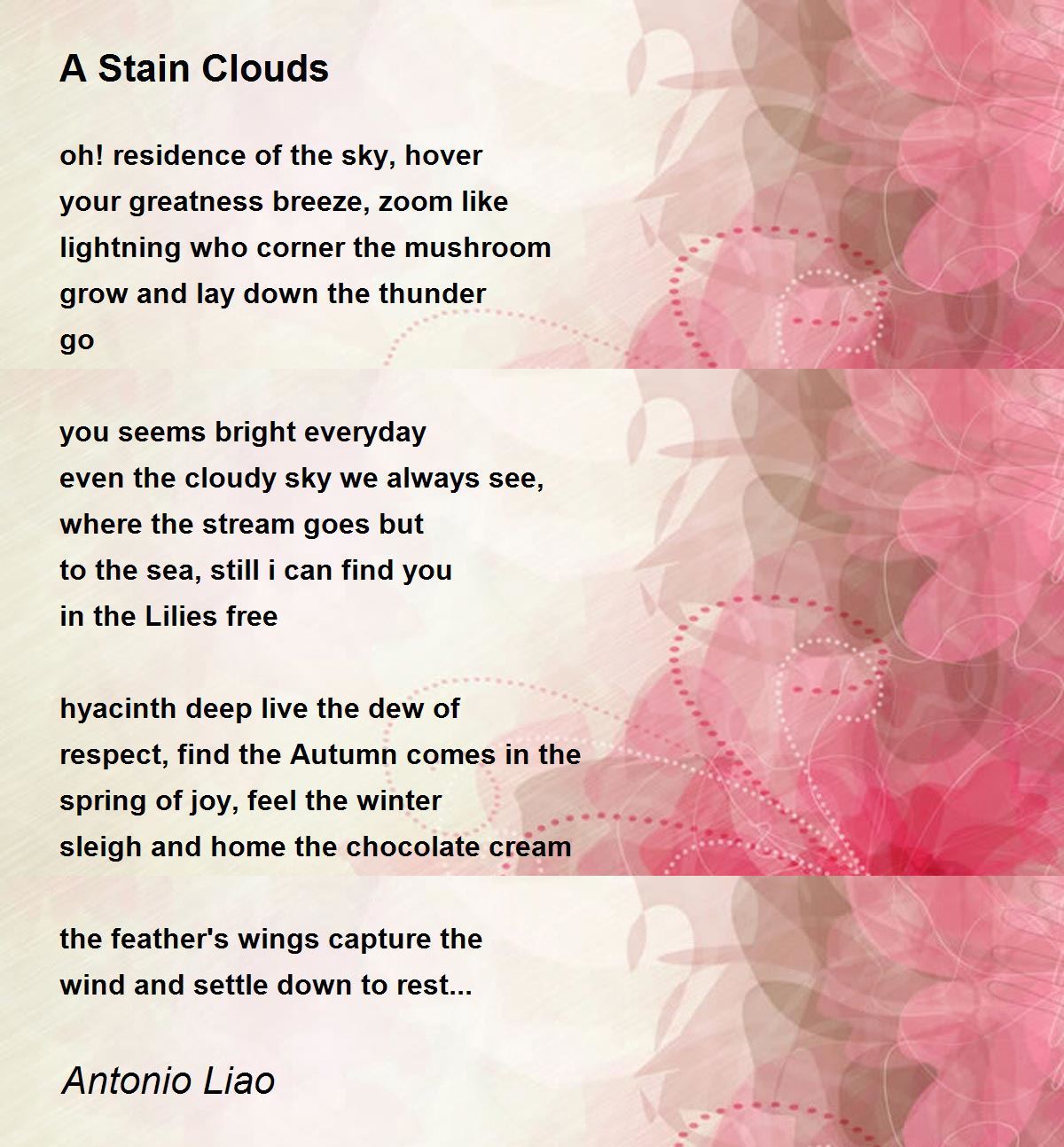 A Stain Clouds

oh! residence of the sky, hover
your greatness breeze, zoom like
lightning who corner the mushroom
grow and lay down the thunder
go

you seems bright everyday
even the cloudy sky we always see,
where the stream goes but
to the sea, still i can find you
in the Lilies free

hyacinth deep live the dew of
respect, find the Autumn comes in the
spring of joy, feel the winter
sleigh and home the chocolate cream

the feather's wings capture the
wind and settle down to rest...

Antonio Liao